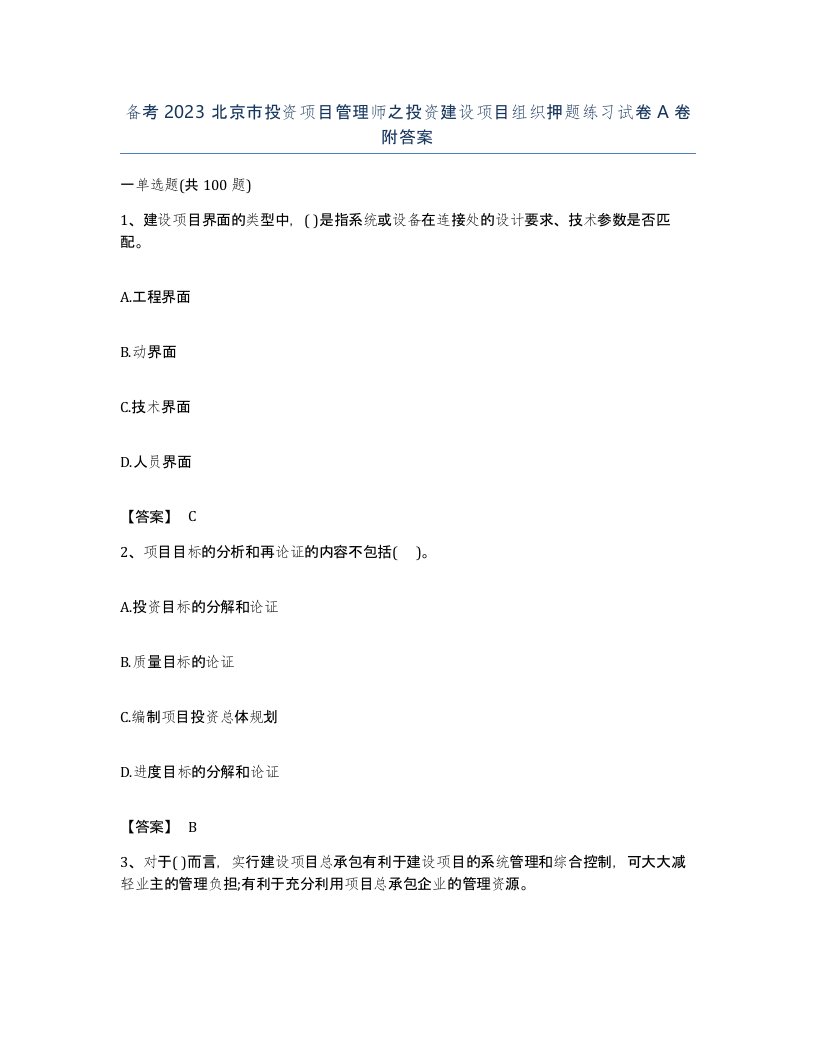 备考 2023 北京市投资项目管理师之投资建设项目组织押题练习试卷 A 卷附答案

一单选题(共 100 题)

1、建设项目界面的类型中，( )是指系统或设备在连接处的设计要求、技术参数是否匹配。

A.工程界面

B.动界面

C.技术界面

D.人员界面

【答案】 C

2、项目目标的分析和再论证的内容不包括( )。

A.投资目标的分解和论证

B.质量目标的论证

C.编制项目投资总体规划

D.进度目标的分解和论证

【答案】 B

3、对于( )而言，实行建设项目总承包有利于建设项目的系统管理和综合控制，可大大减轻业主的管理负担;有利于充分利用项目总承包企业的管理资源。